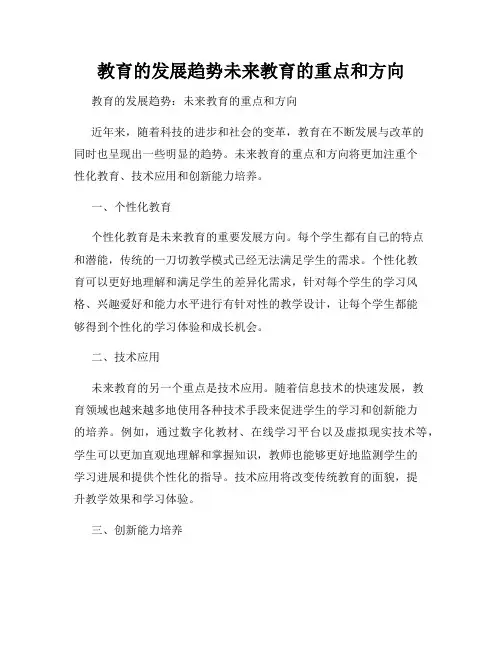 教育的发展趋势未来教育的重点和方向

教育的发展趋势：未来教育的重点和方向

近年来，随着科技的进步和社会的变革，教育在不断发展与改革的同时也呈现出一些明显的趋势。未来教育的重点和方向将更加注重个性化教育、技术应用和创新能力培养。

一、个性化教育

个性化教育是未来教育的重要发展方向。每个学生都有自己的特点和潜能，传统的一刀切教学模式已经无法满足学生的需求。个性化教育可以更好地理解和满足学生的差异化需求，针对每个学生的学习风格、兴趣爱好和能力水平进行有针对性的教学设计，让每个学生都能够得到个性化的学习体验和成长机会。

二、技术应用

未来教育的另一个重点是技术应用。随着信息技术的快速发展，教育领域也越来越多地使用各种技术手段来促进学生的学习和创新能力的培养。例如，通过数字化教材、在线学习平台以及虚拟现实技术等，学生可以更加直观地理解和掌握知识，教师也能够更好地监测学生的学习进展和提供个性化的指导。技术应用将改变传统教育的面貌，提升教学效果和学习体验。

三、创新能力培养